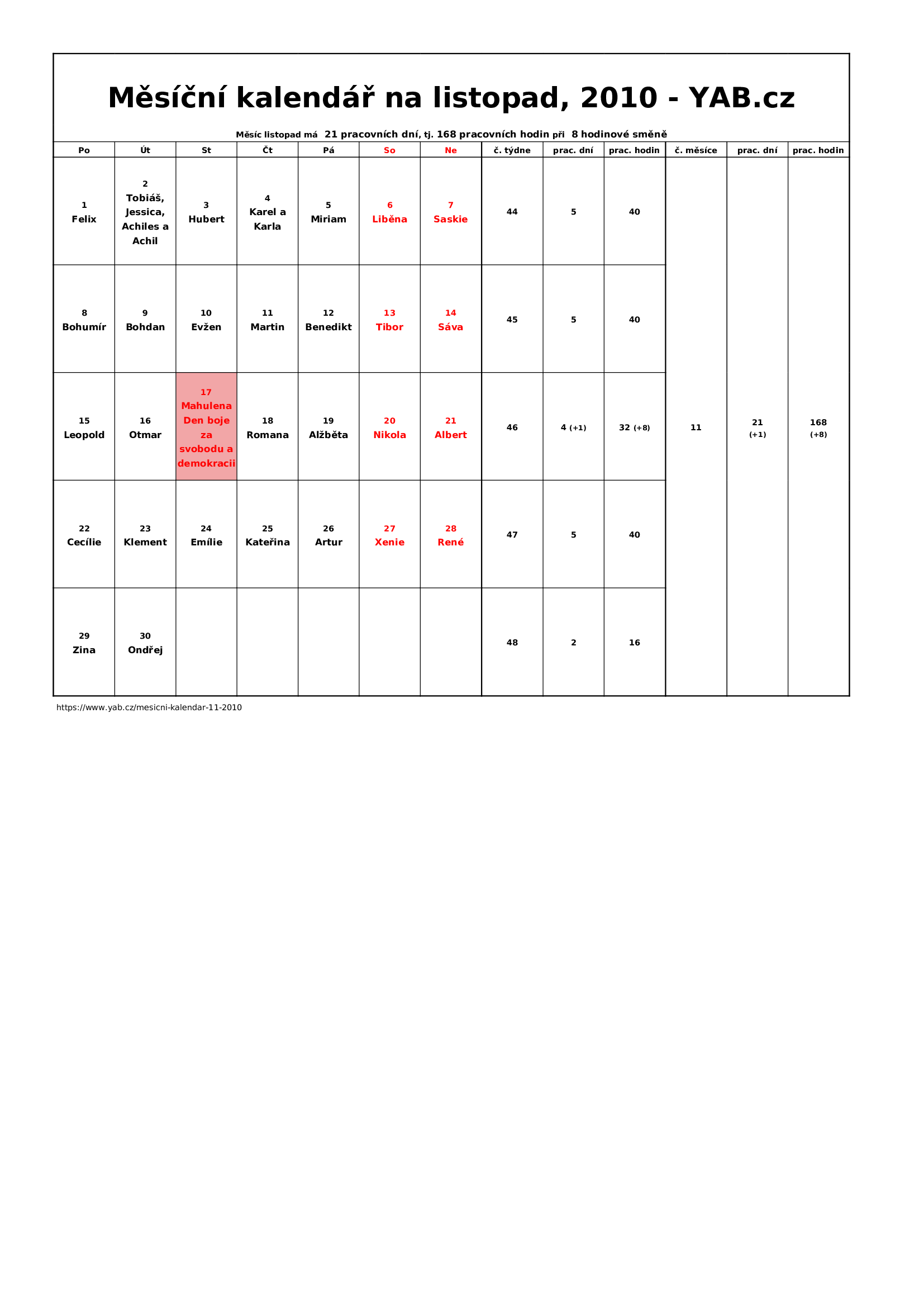 Měsíční kalendář na listopad, 2010 - YAB.cz

Měsíc listopad má 21 pracovních dní, tj. 168 pracovních hodin při 8 hodinové směně

| Po | Út | St | Čt | Pá | So | Ne | č. týdne | prac. dní | prac. hodin | č. měsíce | prac. dní | prac. hodin |
|---|---|---|---|---|---|---|---|---|---|---|---|---|
| 1 Felix | 2 Tobiáš, Jessica, Achiles a Achil | 3 Hubert | 4 Karel a Karla | 5 Miriam | 6 Liběna | 7 Saskie | 44 | 5 | 40 | 11 | 21 (+1) | 168 (+8) |
| 8 Bohumír | 9 Bohdan | 10 Evžen | 11 Martin | 12 Benedikt | 13 Tibor | 14 Sáva | 45 | 5 | 40 | | | |
| 15 Leopold | 16 Otmar | 17 Mahulena Den boje za svobodu a demokracii | 18 Romana | 19 Alžběta | 20 Nikola | 21 Albert | 46 | 4 (+1) | 32 (+8) | | | |
| 22 Cecílie | 23 Klement | 24 Emílie | 25 Kateřina | 26 Artur | 27 Xenie | 28 René | 47 | 5 | 40 | | | |
| 29 Zina | 30 Ondřej | | | | | | 48 | 2 | 16 | | | |

https://www.yab.cz/mesicni-kalendar-11-2010